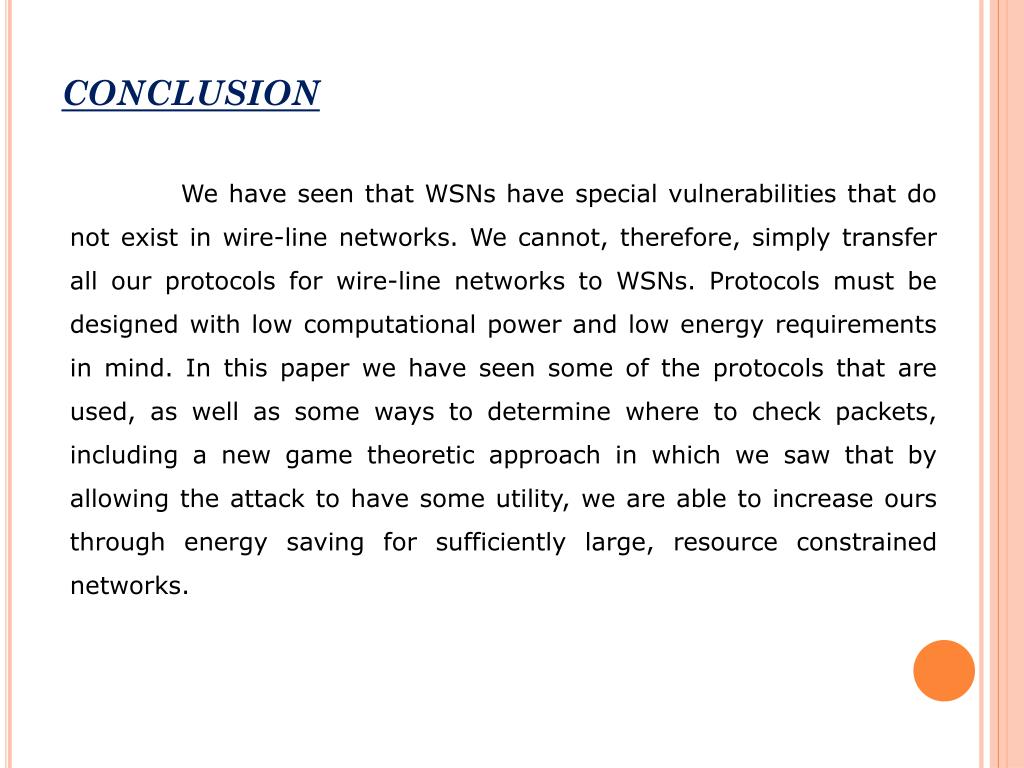 CONCLUSION

We have seen that WSNs have special vulnerabilities that do not exist in wire-line networks. We cannot, therefore, simply transfer all our protocols for wire-line networks to WSNs. Protocols must be designed with low computational power and low energy requirements in mind. In this paper we have seen some of the protocols that are used, as well as some ways to determine where to check packets, including a new game theoretic approach in which we saw that by allowing the attack to have some utility, we are able to increase ours through energy saving for sufficiently large, resource constrained networks.